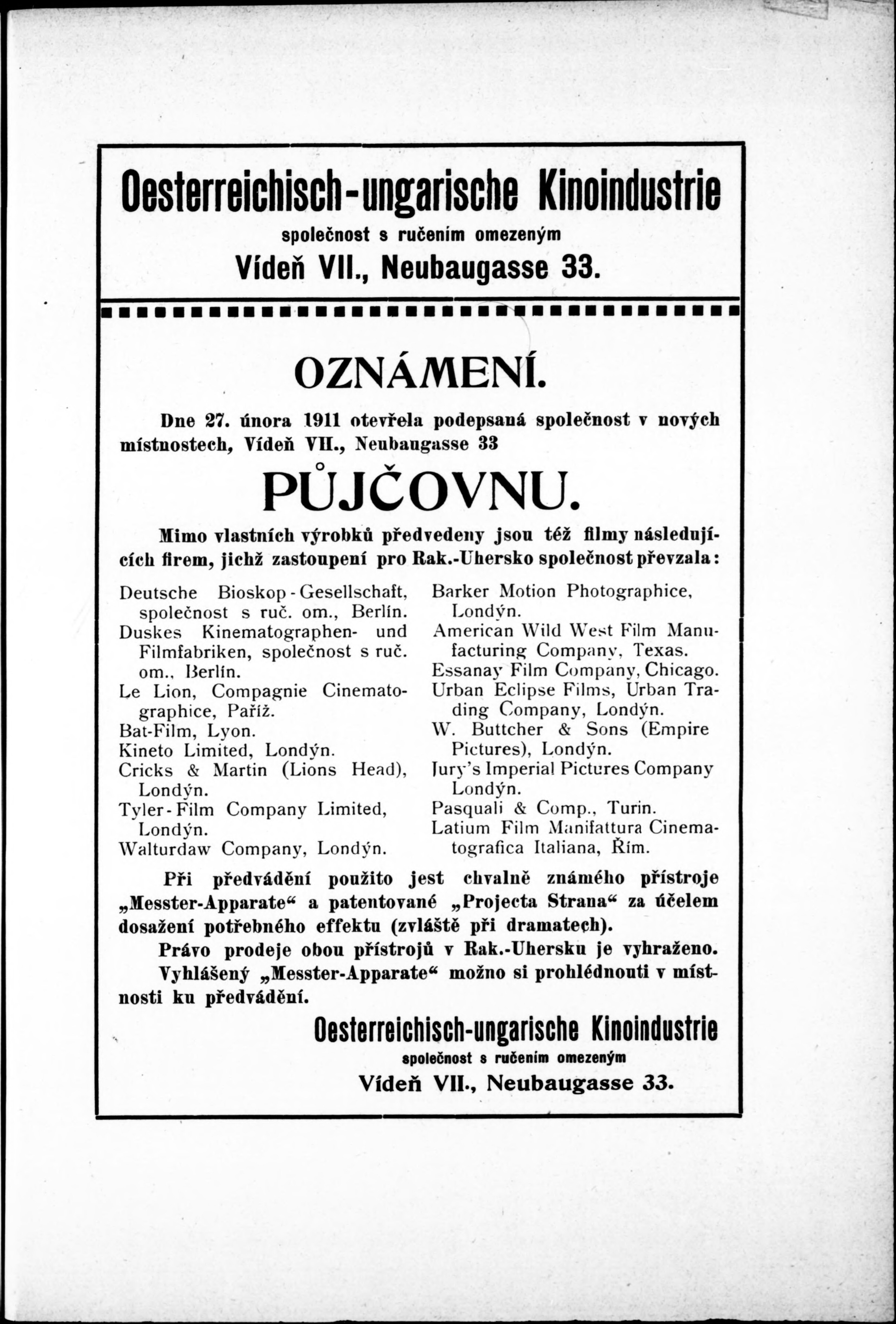 Oesterreichisch-ungarische Kinoindustrie
společnost s ručením omezeným
Vídeň VII., Neubaugasse 33.

OZNÁMENÍ.

Dne 27. února 1911 otevřela podepsaná společnost v nových místnostech, Vídeň VII., Neubaugasse 33

PŮJČOVNU.

Mimo vlastních výrobků předvedeny jsou též filmy následujících firem, jichž zastoupení pro Rak.-Uhersko společnost převzala:

Deutsche Bioskop-Gesellschaft, společnost s ruč. om., Berlín.
Duskes Kinematographen- und Filmfabriken, společnost s ruč. om., Berlín.
Le Lion, Compagnie Cinematographice, Paříž.
Bat-Film, Lyon.
Kineto Limited, Londýn.
Cricks & Martin (Lions Head), Londýn.
Tyler-Film Company Limited, Londýn.
Walturdaw Company, Londýn.

Barker Motion Photographice, Londýn.
American Wild West Film Manufacturing Company, Texas.
Essanay Film Company, Chicago.
Urban Eclipse Films, Urban Trading Company, Londýn.
W. Buttcher & Sons (Empire Pictures), Londýn.
Jury's Imperial Pictures Company Londýn.
Pasquali & Comp., Turin.
Latium Film Manifattura Cinematografica Italiana, Řím.

Při předvádění použito jest chvalně známého přístroje „Messter-Apparate“ a patentované „Projecta Strana“ za účelem dosažení potřebného effektu (zvláště při dramatech).

Právo prodeje obou přístrojů v Rak.-Uhersku je vyhraženo.

Vyhlášený „Messter-Apparate“ možno si prohlédnouti v místnosti ku předvádění.

Oesterreichisch-ungarische Kinoindustrie
společnost s ručením omezeným
Vídeň VII., Neubaugasse 33.